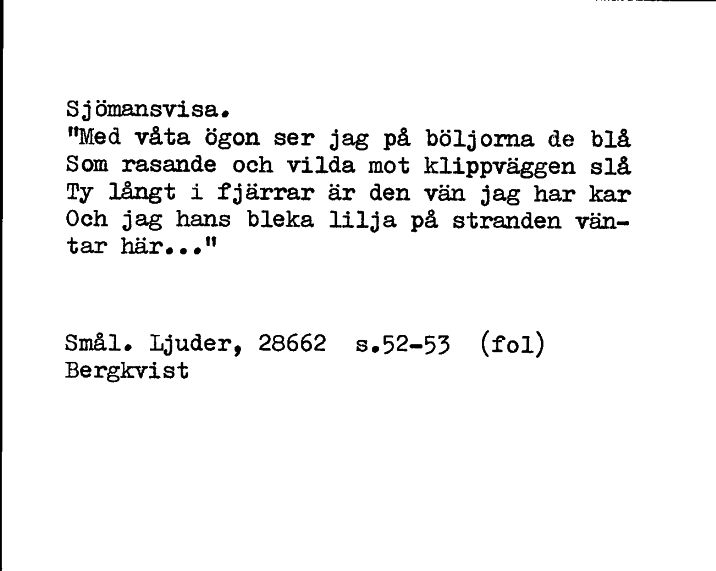 Sjömansvisa.
"Med våta ögon ser jag på böljorna de blå
Som rasande och vilda mot klippväggen slå
Ty långt i fjärrar är den vän jag har kar
Och jag hans bleka lilja på stranden väntar här..."

Smål. Ljuder, 28662 s.52-53 (fol)
Bergkvist